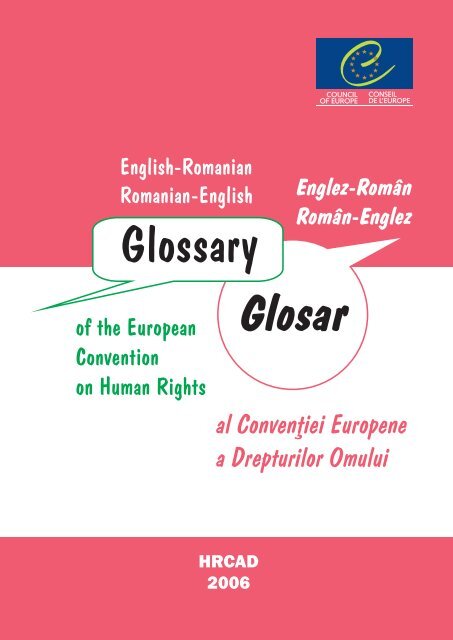 COUNCIL OF EUROPE
CONSEIL DE L'EUROPE

English-Romanian
Romanian-English

Englez-Român
Român-Englez

Glossary

Glosar

of the European Convention on Human Rights

al Convenţiei Europene a Drepturilor Omului

HRCAD
2006